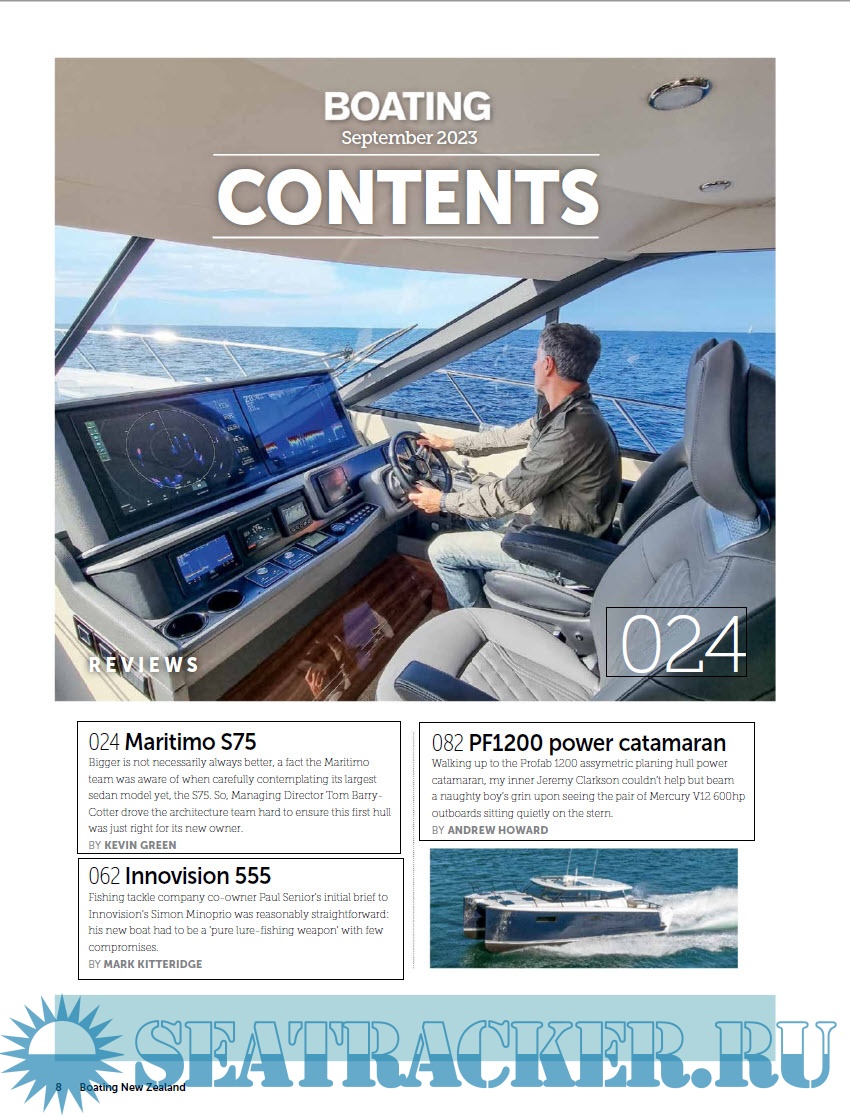 BOATING
September 2023
CONTENTS

REVIEWS

024

024 Maritimo S75
Bigger is not necessarily always better, a fact the Maritimo team was aware of when carefully contemplating its largest sedan model yet, the S75. So, Managing Director Tom Barry-Cotter drove the architecture team hard to ensure this first hull was just right for its new owner.
BY KEVIN GREEN

062 Innovision 555
Fishing tackle company co-owner Paul Senior's initial brief to Innovision's Simon Minoprio was reasonably straightforward: his new boat had to be a 'pure lure-fishing weapon' with few compromises.
BY MARK KITTERIDGE

082 PF1200 power catamaran
Walking up to the Profab 1200 assymetric planing hull power catamaran, my inner Jeremy Clarkson couldn't help but beam a naughty boy's grin upon seeing the pair of Mercury V12 600hp outboards sitting quietly on the stern.
BY ANDREW HOWARD

SEATRACKER.RU

8 Boating New Zealand